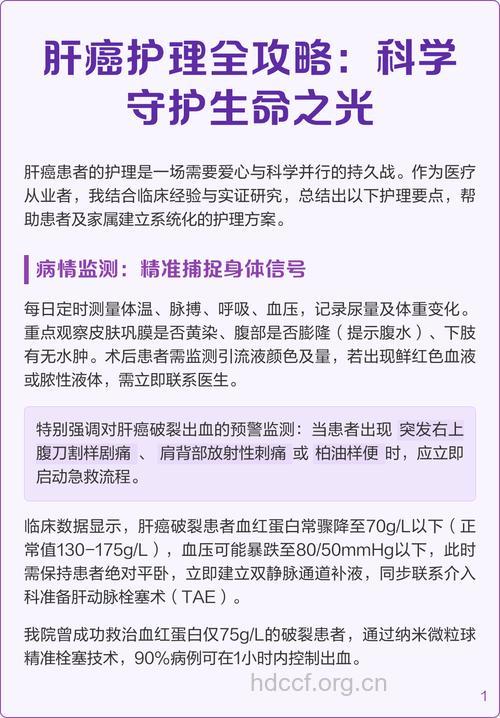 肝癌护理全攻略：科学守护生命之光

肝癌患者的护理是一场需要爱心与科学并行的持久战。作为医疗从业者，我结合临床经验与实证研究，总结出以下护理要点，帮助患者及家属建立系统化的护理方案。

病情监测：精准捕捉身体信号

每日定时测量体温、脉搏、呼吸、血压，记录尿量及体重变化。重点观察皮肤巩膜是否黄染、腹部是否膨隆（提示腹水）、下肢有无水肿。术后患者需监测引流液颜色及量，若出现鲜红色血液或脓性液体，需立即联系医生。

特别强调对肝癌破裂出血的预警监测：当患者出现 突发右上腹刀割样剧痛 、 肩背部放射性刺痛 或 柏油样便 时，应立即启动急救流程。

临床数据显示，肝癌破裂患者血红蛋白常骤降至70g/L以下（正常值130-175g/L），血压可能暴跌至80/50mmHg以下，此时需保持患者绝对平卧，立即建立双静脉通道补液，同步联系介入科准备肝动脉栓塞术（TAE）。

我院曾成功救治血红蛋白仅75g/L的破裂患者，通过纳米微粒球精准栓塞技术，90%病例可在1小时内控制出血。

hdccf.org.cn

1